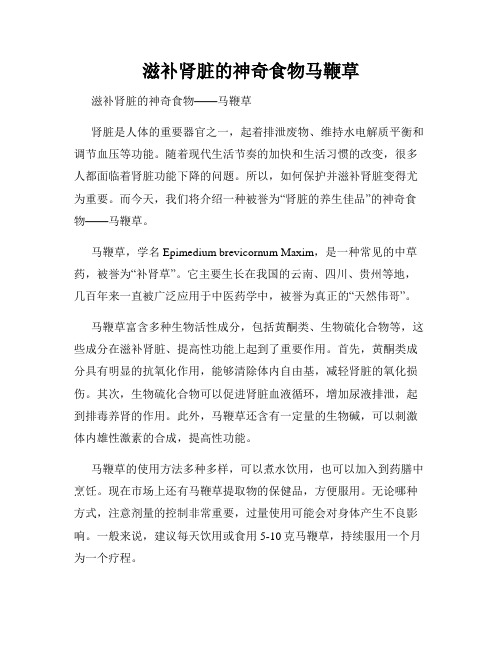 滋补肾脏的神奇食物马鞭草

滋补肾脏的神奇食物——马鞭草

肾脏是人体的重要器官之一，起着排泄废物、维持水电解质平衡和调节血压等功能。随着现代生活节奏的加快和生活习惯的改变，很多人都面临着肾脏功能下降的问题。所以，如何保护并滋补肾脏变得尤为重要。而今天，我们将介绍一种被誉为“肾脏的养生佳品”的神奇食物——马鞭草。

马鞭草，学名 Epimedium brevicornum Maxim，是一种常见的中草药，被誉为“补肾草”。它主要生长在我国的云南、四川、贵州等地，几百年来一直被广泛应用于中医药学中，被誉为真正的“天然伟哥”。

马鞭草富含多种生物活性成分，包括黄酮类、生物硫化合物等，这些成分在滋补肾脏、提高性功能上起到了重要作用。首先，黄酮类成分具有明显的抗氧化作用，能够清除体内自由基，减轻肾脏的氧化损伤。其次，生物硫化合物可以促进肾脏血液循环，增加尿液排泄，起到排毒养肾的作用。此外，马鞭草还含有一定量的生物碱，可以刺激体内雄性激素的合成，提高性功能。

马鞭草的使用方法多种多样，可以煮水饮用，也可以加入到药膳中烹饪。现在市场上还有马鞭草提取物的保健品，方便服用。无论哪种方式，注意剂量的控制非常重要，过量使用可能会对身体产生不良影响。一般来说，建议每天饮用或食用 5-10 克马鞭草，持续服用一个月为一个疗程。